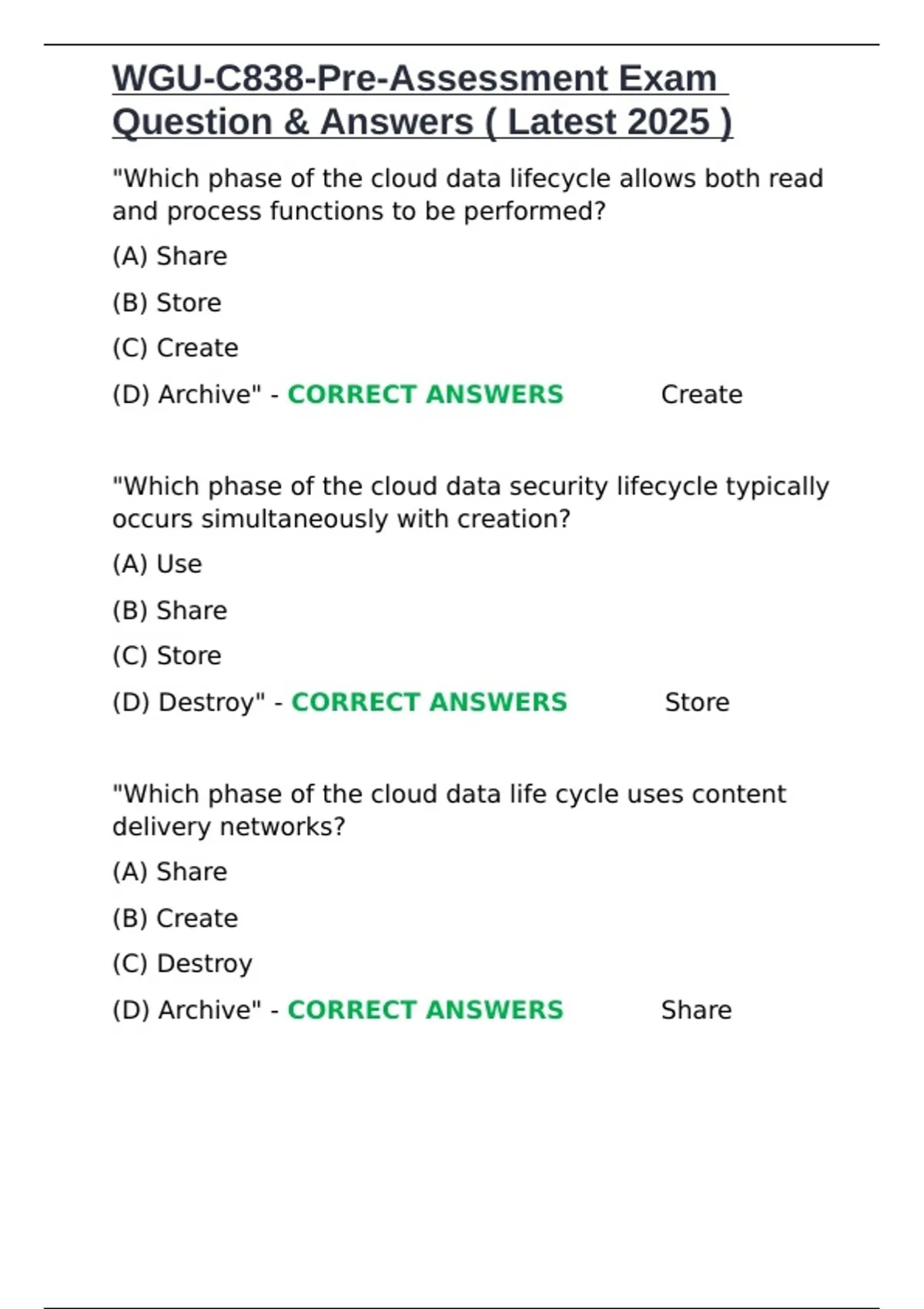 WGU-C838-Pre-Assessment Exam Question & Answers ( Latest 2025 )

"Which phase of the cloud data lifecycle allows both read and process functions to be performed?

(A) Share

(B) Store

(C) Create

(D) Archive" - CORRECT ANSWERS Create

"Which phase of the cloud data security lifecycle typically occurs simultaneously with creation?

(A) Use

(B) Share

(C) Store

(D) Destroy" - CORRECT ANSWERS Store

"Which phase of the cloud data life cycle uses content delivery networks?

(A) Share

(B) Create

(C) Destroy

(D) Archive" - CORRECT ANSWERS Share